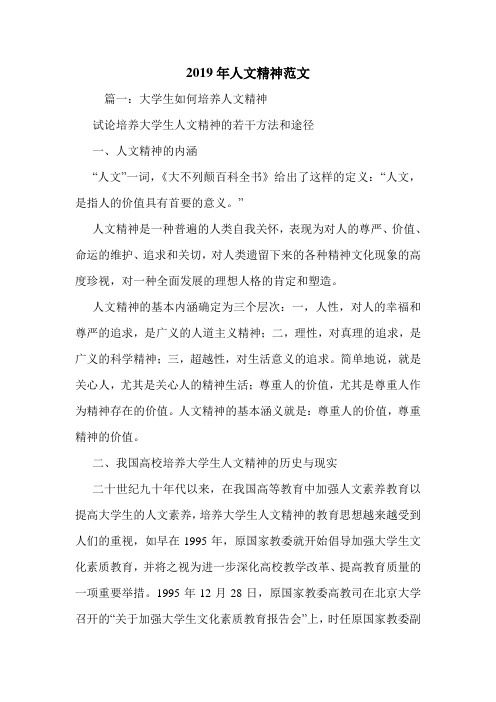 2019 年人文精神范文

篇一：大学生如何培养人文精神

试论培养大学生人文精神的若干方法和途径

一、人文精神的内涵

“人文”一词，《大不列颠百科全书》给出了这样的定义：“人文，是指人的价值具有首要的意义。”

人文精神是一种普遍的人类自我关怀，表现为对人的尊严、价值、命运的维护、追求和关切，对人类遗留下来的各种精神文化现象的高度珍视，对一种全面发展的理想人格的肯定和塑造。

人文精神的基本内涵确定为三个层次：一，人性，对人的幸福和尊严的追求，是广义的人道主义精神；二，理性，对真理的追求，是广义的科学精神；三，超越性，对生活意义的追求。简单地说，就是关心人，尤其是关心人的精神生活；尊重人的价值，尤其是尊重人作为精神存在的价值。人文精神的基本涵义就是：尊重人的价值，尊重精神的价值。

二、我国高校培养大学生人文精神的历史与现实

二十世纪九十年代以来，在我国高等教育中加强人文素养教育以提高大学生的人文素养，培养大学生人文精神的教育思想越来越受到人们的重视，如早在 1995 年，原国家教委就开始倡导加强大学生文化素质教育，并将之视为进一步深化高校教学改革、提高教育质量的一项重要举措。1995 年 12 月 28 日，原国家教委高教司在北京大学召开的“关于加强大学生文化素质教育报告会”上，时任原国家教委副